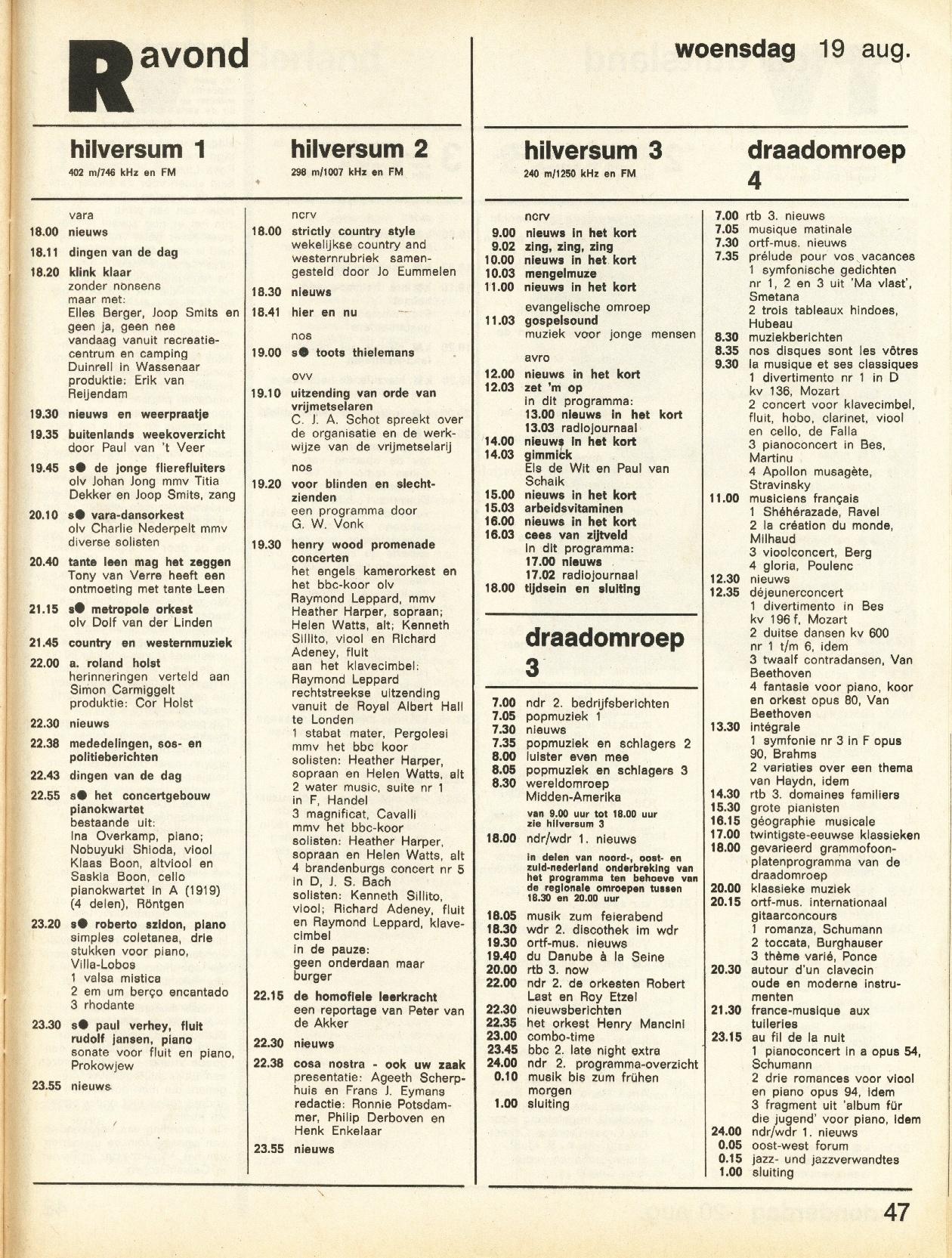 R avond

woensdag 19 aug.

hilversum 1
402 m/746 kHz en FM

vara
18.00 nieuws
18.11 dingen van de dag
18.20 klink klaar zonder nonsens maar met: Elles Berger, Joop Smits en geen ja, geen nee vandaag vanuit recreatiecentrum en camping Duinrell in Wassenaar produktie: Erik van Reijendam
19.30 nieuws en weerpraatje
19.35 buitenlands weekoverzicht door Paul van 't Veer
19.45 s● de jonge flierefluiters olv Johan Jong mmv Titia Dekker en Joop Smits, zang
20.10 s● vara-dansorkest olv Charlie Nederpelt mmv diverse solisten
20.40 tante leen mag het zeggen Tony van Verre heeft een ontmoeting met tante Leen
21.15 s● metropole orkest olv Dolf van der Linden
21.45 country en westernmuziek
22.00 a. roland holst herinneringen verteld aan Simon Carmiggelt produktie: Cor Holst
22.30 nieuws
22.38 mededelingen, sos- en politieberichten
22.43 dingen van de dag
22.55 s● het concertgebouw pianokwartet bestaande uit: Ina Overkamp, piano; Nobuyuki Shioda, viool Klaas Boon, altviool en Saskia Boon, cello pianokwartet in A (1919) (4 delen), Röntgen
23.20 s● roberto szidon, piano simples coletanea, drie stukken voor piano, Villa-Lobos 1 valsa mistica 2 em um berço encantado 3 rhodante
23.30 s● paul verhey, fluit rudolf jansen, piano sonate voor fluit en piano, Prokowjew
23.55 nieuws

hilversum 2
298 m/1007 kHz en FM

ncrv
18.00 strictly country style wekelijkse country and westernrubriek samengesteld door Jo Eummelen
18.30 nieuws
18.41 hier en nu
nos
19.00 s● toots thielemans
ovv
19.10 uitzending van orde van vrijmetselaren C. J. A. Schot spreekt over de organisatie en de werkwijze van de vrijmetselarij
nos
19.20 voor blinden en slechtzienden een programma door G. W. Vonk
19.30 henry wood promenade concerten het engels kamerorkest en het bbc-koor olv Raymond Leppard, mmv Heather Harper, sopraan; Helen Watts, alt; Kenneth Sillito, viool en Richard Adeney, fluit aan het klavecimbel: Raymond Leppard rechtstreekse uitzending vanuit de Royal Albert Hall te Londen 1 stabat mater, Pergolesi mmv het bbc koor solisten: Heather Harper, sopraan en Helen Watts, alt 2 water music, suite nr 1 in F, Handel 3 magnificat, Cavalli mmv het bbc-koor solisten: Heather Harper, sopraan en Helen Watts, alt 4 brandenburgs concert nr 5 in D, J. S. Bach solisten: Kenneth Sillito, viool; Richard Adeney, fluit en Raymond Leppard, klavecimbel in de pauze: geen onderdaan maar burger
22.15 de homofiele leerkracht een reportage van Peter van de Akker
22.30 nieuws
22.38 cosa nostra - ook uw zaak presentatie: Ageeth Scherphuis en Frans J. Eymans redactie: Ronnie Potsdammer, Philip Derboven en Henk Enkelaar
23.55 nieuws

hilversum 3
240 m/1250 kHz en FM

ncrv
9.00 nieuws in het kort
9.02 zing, zing, zing
10.00 nieuws in het kort
10.03 mengelmuze
11.00 nieuws in het kort
evangelische omroep
11.03 gospelsound muziek voor jonge mensen
avro
12.00 nieuws in het kort
12.03 zet 'm op in dit programma: 13.00 nieuws in het kort 13.03 radiojournaal
14.00 nieuws in het kort
14.03 gimmick Els de Wit en Paul van Schaik
15.00 nieuws in het kort
15.03 arbeidsvitaminen
16.00 nieuws in het kort
16.03 cees van zijtveld in dit programma: 17.00 nieuws 17.02 radiojournaal
18.00 tijdsein en sluiting

draadomroep 3

7.00 ndr 2. bedrijfsberichten
7.05 popmuziek 1
7.30 nieuws
7.35 popmuziek en schlagers 2
8.00 luister even mee
8.05 popmuziek en schlagers 3
8.30 wereldomroep Midden-Amerika
van 9.00 uur tot 18.00 uur zie hilversum 3
18.00 ndr/wdr 1. nieuws
in delen van noord-, oost- en zuid-nederland onderbreking van het programma ten behoeve van de regionale omroepen tussen 18.30 en 20.00 uur
18.05 musik zum feierabend
18.30 wdr 2. discothek im wdr
19.30 ortf-mus. nieuws
19.40 du Danube à la Seine
20.00 rtb 3. now
22.00 ndr 2. de orkesten Robert Last en Roy Etzel
22.30 nieuwsberichten
22.35 het orkest Henry Mancini
23.00 combo-time
23.45 bbc 2. late night extra
24.00 ndr 2. programma-overzicht
0.10 musik bis zum frühen morgen
1.00 sluiting

draadomroep 4

7.00 rtb 3. nieuws
7.05 musique matinale
7.30 ortf-mus. nieuws
7.35 prélude pour vos vacances 1 symfonische gedichten nr 1, 2 en 3 uit 'Ma vlast', Smetana 2 trois tableaux hindoes, Hubeau
8.30 muziekberichten
8.35 nos disques sont les vôtres
9.30 la musique et ses classiques 1 divertimento nr 1 in D kv 136, Mozart 2 concert voor klavecimbel, fluit, hobo, clarinet, viool en cello, de Falla 3 pianoconcert in Bes, Martinu 4 Apollon musagète, Stravinsky
11.00 musiciens français 1 Shéhérazade, Ravel 2 la création du monde, Milhaud 3 vioolconcert, Berg 4 gloria, Poulenc
12.30 nieuws
12.35 déjeunerconcert 1 divertimento in Bes kv 196 f, Mozart 2 duitse dansen kv 600 nr 1 t/m 6, idem 3 twaalf contradansen, Van Beethoven 4 fantasie voor piano, koor en orkest opus 80, Van Beethoven
13.30 intégrale 1 symfonie nr 3 in F opus 90, Brahms 2 variaties over een thema van Haydn, idem
14.30 rtb 3. domaines familiers
15.30 grote pianisten
16.15 géographie musicale
17.00 twintigste-eeuwse klassieken
18.00 gevarieerd grammofoonplatenprogramma van de draadomroep
20.00 klassieke muziek
20.15 ortf-mus. internationaal gitaarconcours 1 romanza, Schumann 2 toccata, Burghauser 3 thème varié, Ponce
20.30 autour d'un clavecin oude en moderne instrumenten
21.30 france-musique aux tuileries
23.15 au fil de la nuit 1 pianoconcert in a opus 54, Schumann 2 drie romances voor viool en piano opus 94, idem 3 fragment uit 'album für die jugend' voor piano, idem
24.00 ndr/wdr 1. nieuws
0.05 oost-west forum
0.15 jazz- und jazzverwandtes
1.00 sluiting

47